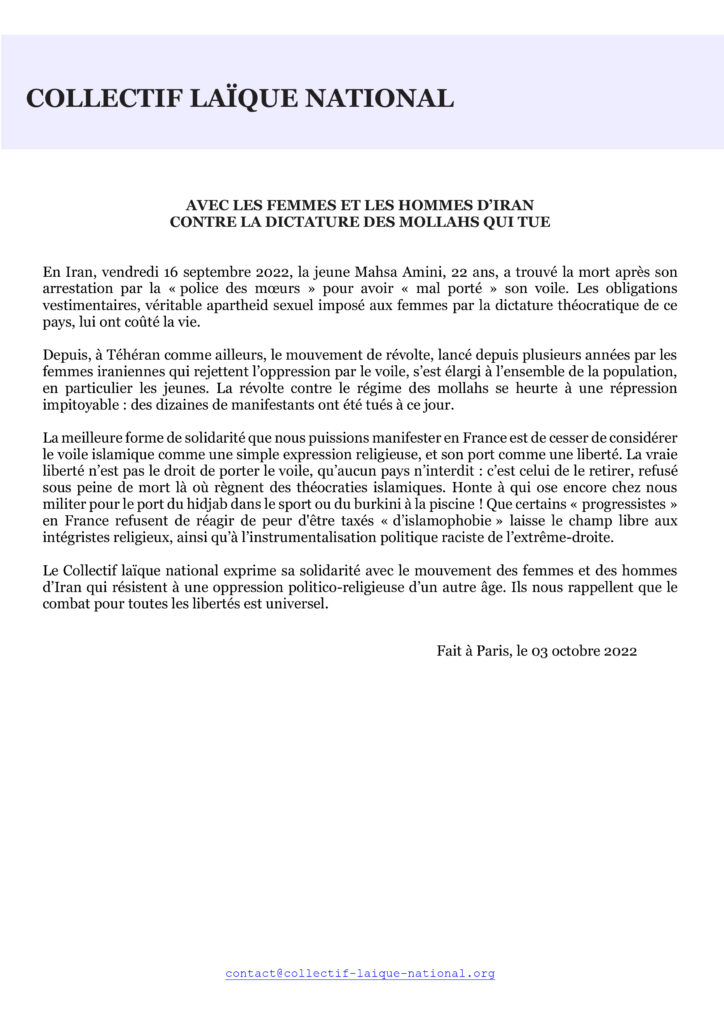 COLLECTIF LAÏQUE NATIONAL

AVEC LES FEMMES ET LES HOMMES D'IRAN
CONTRE LA DICTATURE DES MOLLAHS QUI TUE

En Iran, vendredi 16 septembre 2022, la jeune Mahsa Amini, 22 ans, a trouvé la mort après son arrestation par la « police des mœurs » pour avoir « mal porté » son voile. Les obligations vestimentaires, véritable apartheid sexuel imposé aux femmes par la dictature théocratique de ce pays, lui ont coûté la vie.

Depuis, à Téhéran comme ailleurs, le mouvement de révolte, lancé depuis plusieurs années par les femmes iraniennes qui rejettent l'oppression par le voile, s'est élargi à l'ensemble de la population, en particulier les jeunes. La révolte contre le régime des mollahs se heurte à une répression impitoyable : des dizaines de manifestants ont été tués à ce jour.

La meilleure forme de solidarité que nous puissions manifester en France est de cesser de considérer le voile islamique comme une simple expression religieuse, et son port comme une liberté. La vraie liberté n'est pas le droit de porter le voile, qu'aucun pays n'interdit : c'est celui de le retirer, refusé sous peine de mort là où règnent des théocraties islamiques. Honte à qui ose encore chez nous militer pour le port du hidjab dans le sport ou du burkini à la piscine ! Que certains « progressistes » en France refusent de réagir de peur d'être taxés « d'islamophobie » laisse le champ libre aux intégristes religieux, ainsi qu'à l'instrumentalisation politique raciste de l'extrême-droite.

Le Collectif laïque national exprime sa solidarité avec le mouvement des femmes et des hommes d'Iran qui résistent à une oppression politico-religieuse d'un autre âge. Ils nous rappellent que le combat pour toutes les libertés est universel.

Fait à Paris, le 03 octobre 2022

contact@collectif-laique-national.org